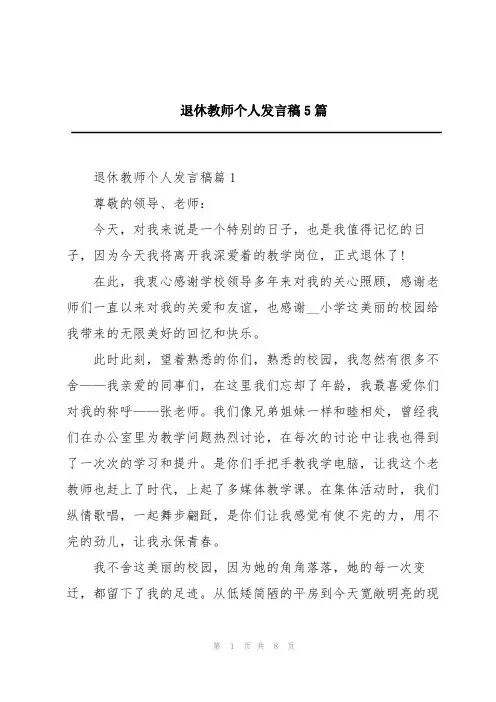 退休教师个人发言稿5篇

退休教师个人发言稿篇1

尊敬的领导、老师：

今天，对我来说是一个特别的日子，也是我值得记忆的日子，因为今天我将离开我深爱着的教学岗位，正式退休了！

在此，我衷心感谢学校领导多年来对我的关心照顾，感谢老师们一直以来对我的关爱和友谊，也感谢__小学这美丽的校园给我带来的无限美好的回忆和快乐。

此时此刻，望着熟悉的你们，熟悉的校园，我忽然有很多不舍——我亲爱的同事们，在这里我们忘却了年龄，我最喜爱你们对我的称呼——张老师。我们像兄弟姐妹一样和睦相处，曾经我们在办公室里为教学问题热烈讨论，在每次的讨论中让我也得到了一次次的学习和提升。是你们手把手教我学电脑，让我这个老教师也赶上了时代，上起了多媒体教学课。在集体活动时，我们纵情歌唱，一起舞步翩跹，是你们让我感觉有使不完的力，用不完的劲儿，让我永保青春。

我不舍这美丽的校园，因为她的角角落落，她的每一次变迁，都留下了我的足迹。从低矮简陋的平房到今天宽敞明亮的现

第 1 页 共 8 页